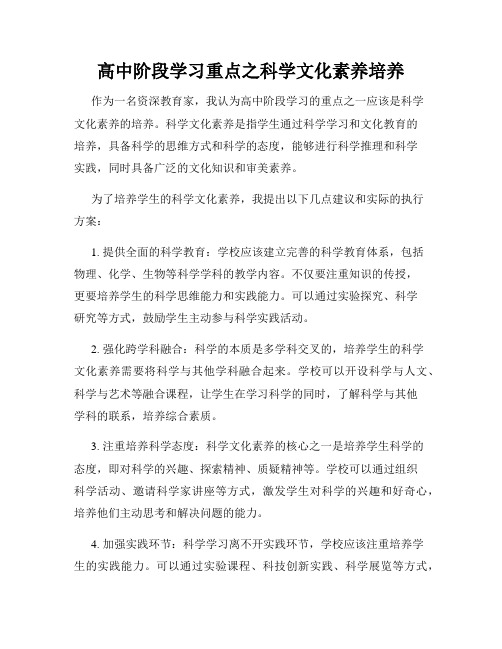 高中阶段学习重点之科学文化素养培养

作为一名资深教育家，我认为高中阶段学习的重点之一应该是科学文化素养的培养。科学文化素养是指学生通过科学学习和文化教育的培养，具备科学的思维方式和科学的态度，能够进行科学推理和科学实践，同时具备广泛的文化知识和审美素养。

为了培养学生的科学文化素养，我提出以下几点建议和实际的执行方案：

1. 提供全面的科学教育：学校应该建立完善的科学教育体系，包括物理、化学、生物等科学学科的教学内容。不仅要注重知识的传授，更要培养学生的科学思维能力和实践能力。可以通过实验探究、科学研究等方式，鼓励学生主动参与科学实践活动。

2. 强化跨学科融合：科学的本质是多学科交叉的，培养学生的科学文化素养需要将科学与其他学科融合起来。学校可以开设科学与人文、科学与艺术等融合课程，让学生在学习科学的同时，了解科学与其他学科的联系，培养综合素质。

3. 注重培养科学态度：科学文化素养的核心之一是培养学生科学的态度，即对科学的兴趣、探索精神、质疑精神等。学校可以通过组织科学活动、邀请科学家讲座等方式，激发学生对科学的兴趣和好奇心，培养他们主动思考和解决问题的能力。

4. 加强实践环节：科学学习离不开实践环节，学校应该注重培养学生的实践能力。可以通过实验课程、科技创新实践、科学展览等方式，